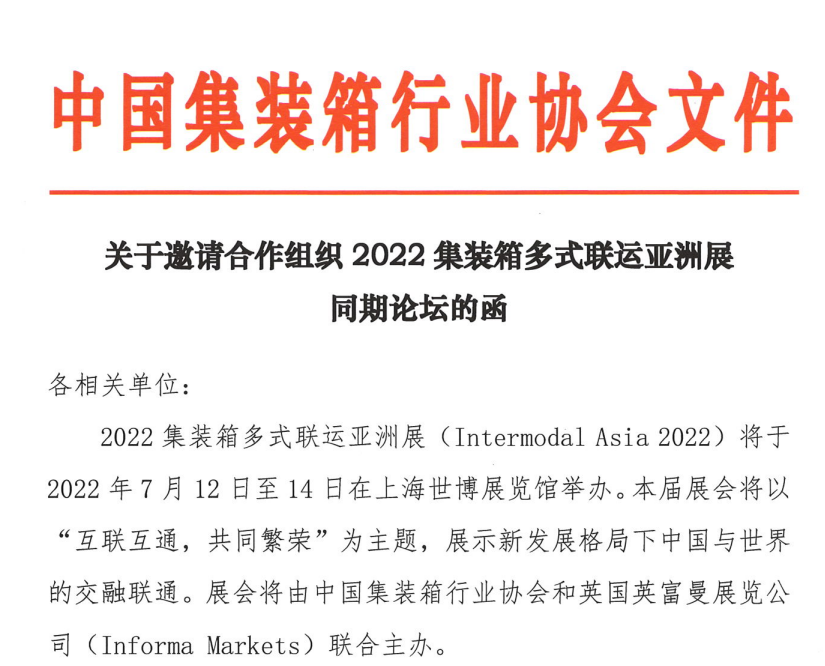 中国集装箱行业协会文件

关于邀请合作组织 2022 集装箱多式联运亚洲展同期论坛的函

各相关单位:

2022 集装箱多式联运亚洲展（Intermodal Asia 2022）将于 2022 年 7 月 12 日至 14 日在上海世博展览馆举办。本届展会将以“互联互通，共同繁荣”为主题，展示新发展格局下中国与世界的交融联通。展会将由中国集装箱行业协会和英国英富曼展览公司（Informa Markets）联合主办。